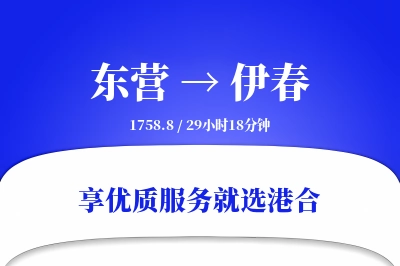 东营 → 伊春

1758.8 / 29小时18分钟

享优质服务就选港合